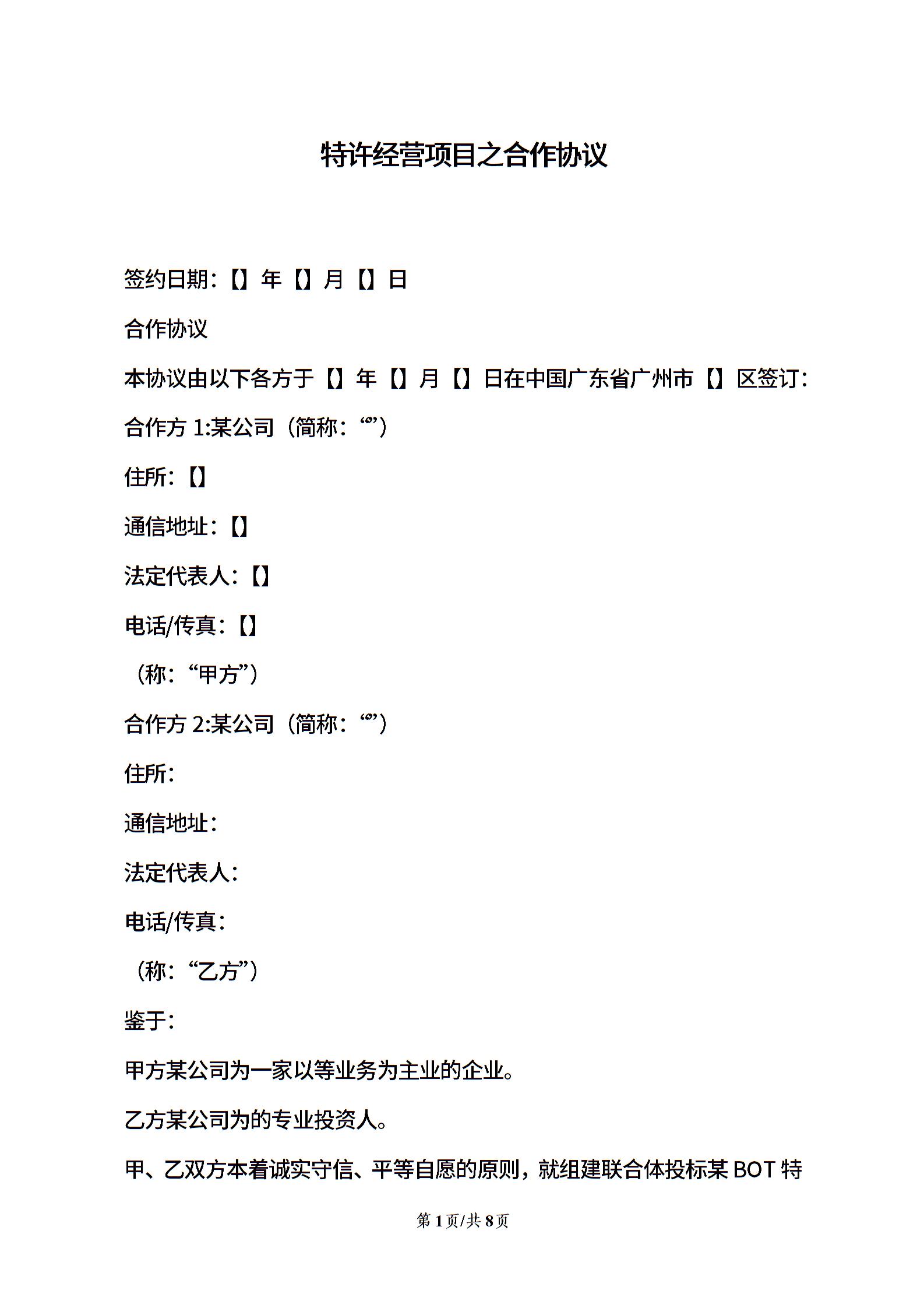 特许经营项目之合作协议

签约日期：【】年【】月【】日

合作协议

本协议由以下各方于【】年【】月【】日在中国广东省广州市【】区签订：

合作方 1:某公司（简称：“”）

住所：【】

通信地址：【】

法定代表人：【】

电话/传真：【】

（称：“甲方”）

合作方 2:某公司（简称：“”）

住所：

通信地址：

法定代表人：

电话/传真：

（称：“乙方”）

鉴于：

甲方某公司为一家以等业务为主业的企业。

乙方某公司为的专业投资人。

甲、乙双方本着诚实守信、平等自愿的原则，就组建联合体投标某 BOT 特

第 1 页/共 8 页